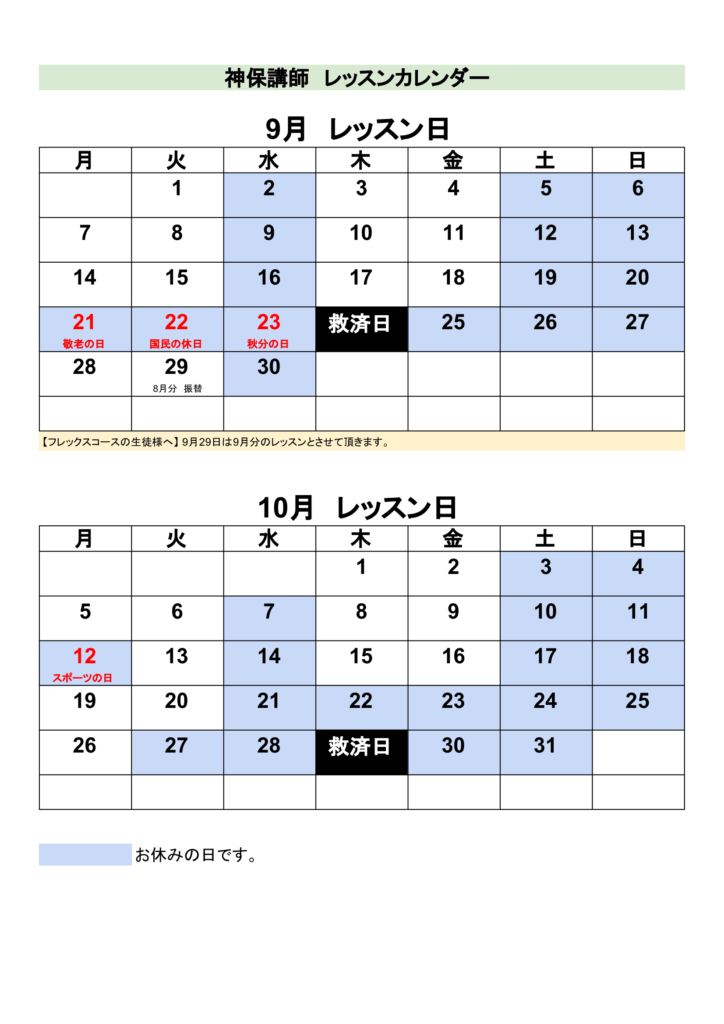 神保講師　レッスンカレンダー

9月　レッスン日

| 月 | 火 | 水 | 木 | 金 | 土 | 日 |
|---|---|---|---|---|---|---|
|  | 1 | 2 | 3 | 4 | 5 | 6 |
| 7 | 8 | 9 | 10 | 11 | 12 | 13 |
| 14 | 15 | 16 | 17 | 18 | 19 | 20 |
| 21 敬老の日 | 22 国民の休日 | 23 秋分の日 | 救済日 | 25 | 26 | 27 |
| 28 | 29 8月分　振替 | 30 |  |  |  |  |
|  |  |  |  |  |  |  |

【フレックスコースの生徒様へ】9月29日は9月分のレッスンとさせて頂きます。

10月　レッスン日

| 月 | 火 | 水 | 木 | 金 | 土 | 日 |
|---|---|---|---|---|---|---|
|  |  |  | 1 | 2 | 3 | 4 |
| 5 | 6 | 7 | 8 | 9 | 10 | 11 |
| 12 スポーツの日 | 13 | 14 | 15 | 16 | 17 | 18 |
| 19 | 20 | 21 | 22 | 23 | 24 | 25 |
| 26 | 27 | 28 | 救済日 | 30 | 31 |  |
|  |  |  |  |  |  |  |

お休みの日です。